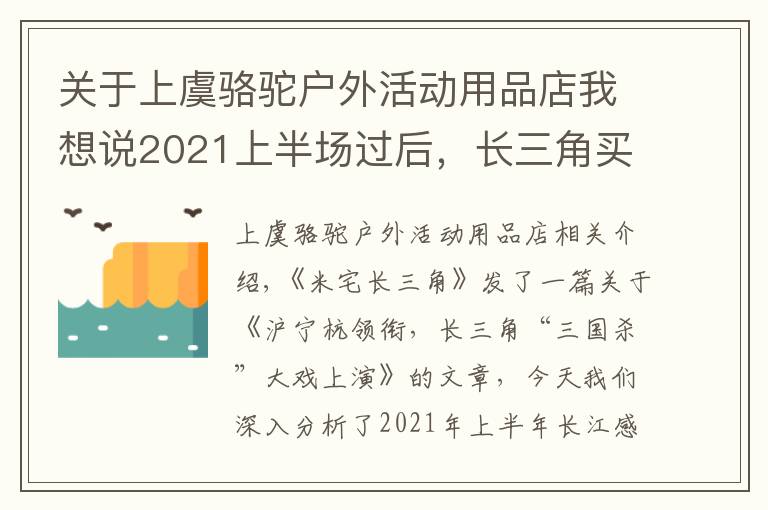 关于上虞骆驼户外活动用品店我想说2021上半场过后，长三角买

上虞骆驼户外活动用品店相关介绍，《米宅长三角》发了一篇关于《沪宁杭领衔，长三角“三国杀”大戏上演》的文章，今天我们深入分析了2021年上半年长江感